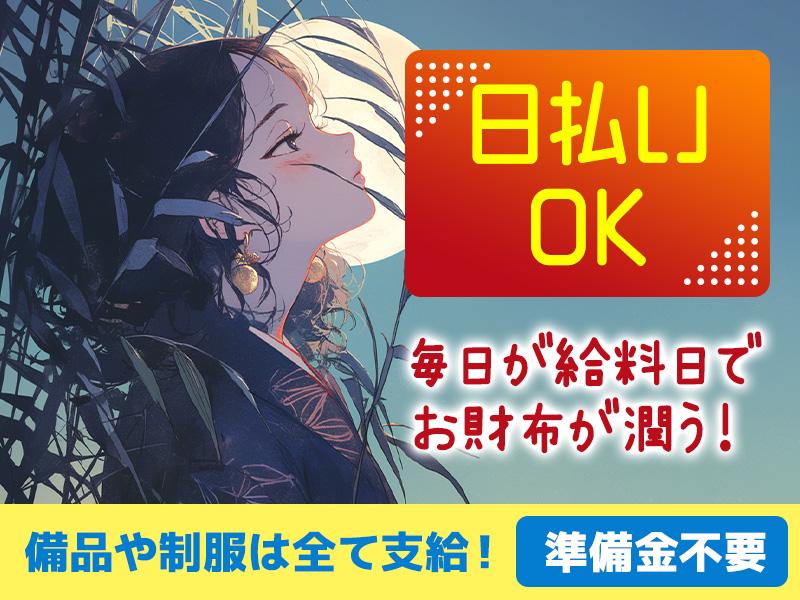 日払い
OK

毎日が給料日で
お財布が潤う！

備品や制服は全て支給！

準備金不要